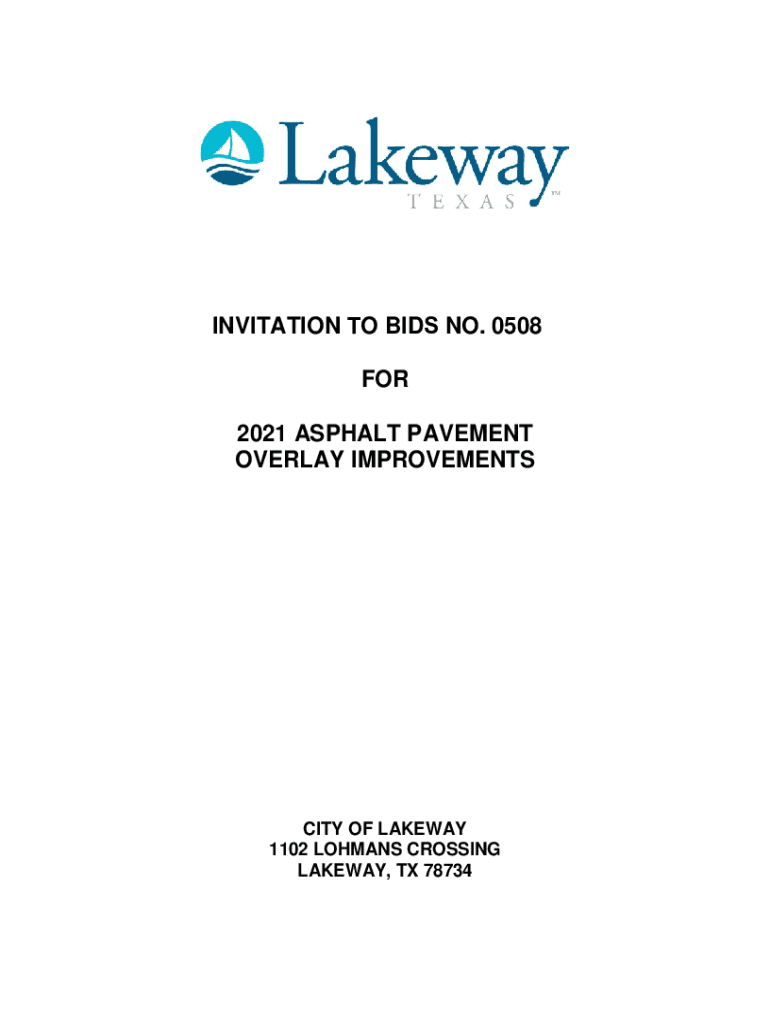 Lakeway
TEXAS ™

INVITATION TO BIDS NO. 0508

FOR

2021 ASPHALT PAVEMENT OVERLAY IMPROVEMENTS

CITY OF LAKEWAY
1102 LOHMANS CROSSING
LAKEWAY, TX 78734